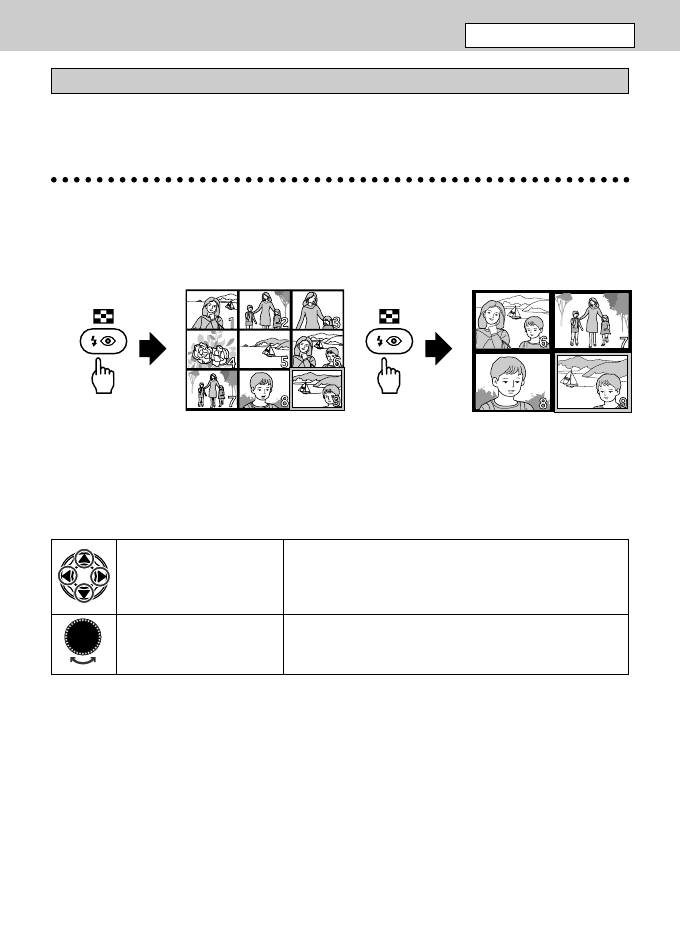 1
2
3
4
5
6
7
8
9
6
7
8
9